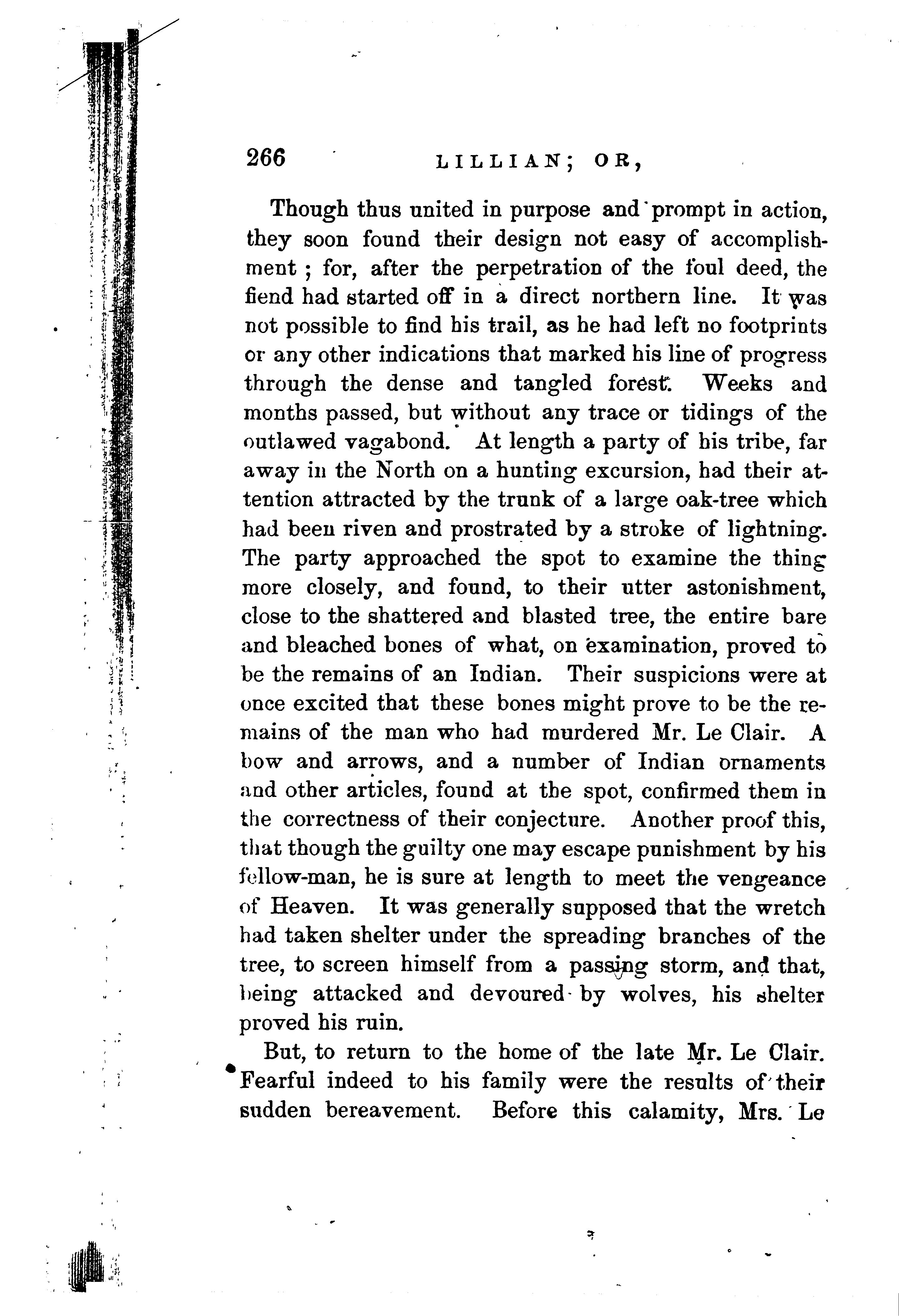 266 LILLIAN; OR,

Though thus united in purpose and prompt in action, they soon found their design not easy of accomplishment; for, after the perpetration of the foul deed, the fiend had started off in a direct northern line. It was not possible to find his trail, as he had left no footprints or any other indications that marked his line of progress through the dense and tangled forest. Weeks and months passed, but without any trace or tidings of the outlawed vagabond. At length a party of his tribe, far away in the North on a hunting excursion, had their attention attracted by the trunk of a large oak-tree which had been riven and prostrated by a stroke of lightning. The party approached the spot to examine the thing more closely, and found, to their utter astonishment, close to the shattered and blasted tree, the entire bare and bleached bones of what, on examination, proved to be the remains of an Indian. Their suspicions were at once excited that these bones might prove to be the remains of the man who had murdered Mr. Le Clair. A bow and arrows, and a number of Indian ornaments and other articles, found at the spot, confirmed them in the correctness of their conjecture. Another proof this, that though the guilty one may escape punishment by his fellow-man, he is sure at length to meet the vengeance of Heaven. It was generally supposed that the wretch had taken shelter under the spreading branches of the tree, to screen himself from a passing storm, and that, being attacked and devoured by wolves, his shelter proved his ruin.

But, to return to the home of the late Mr. Le Clair. Fearful indeed to his family were the results of their sudden bereavement. Before this calamity, Mrs. Le